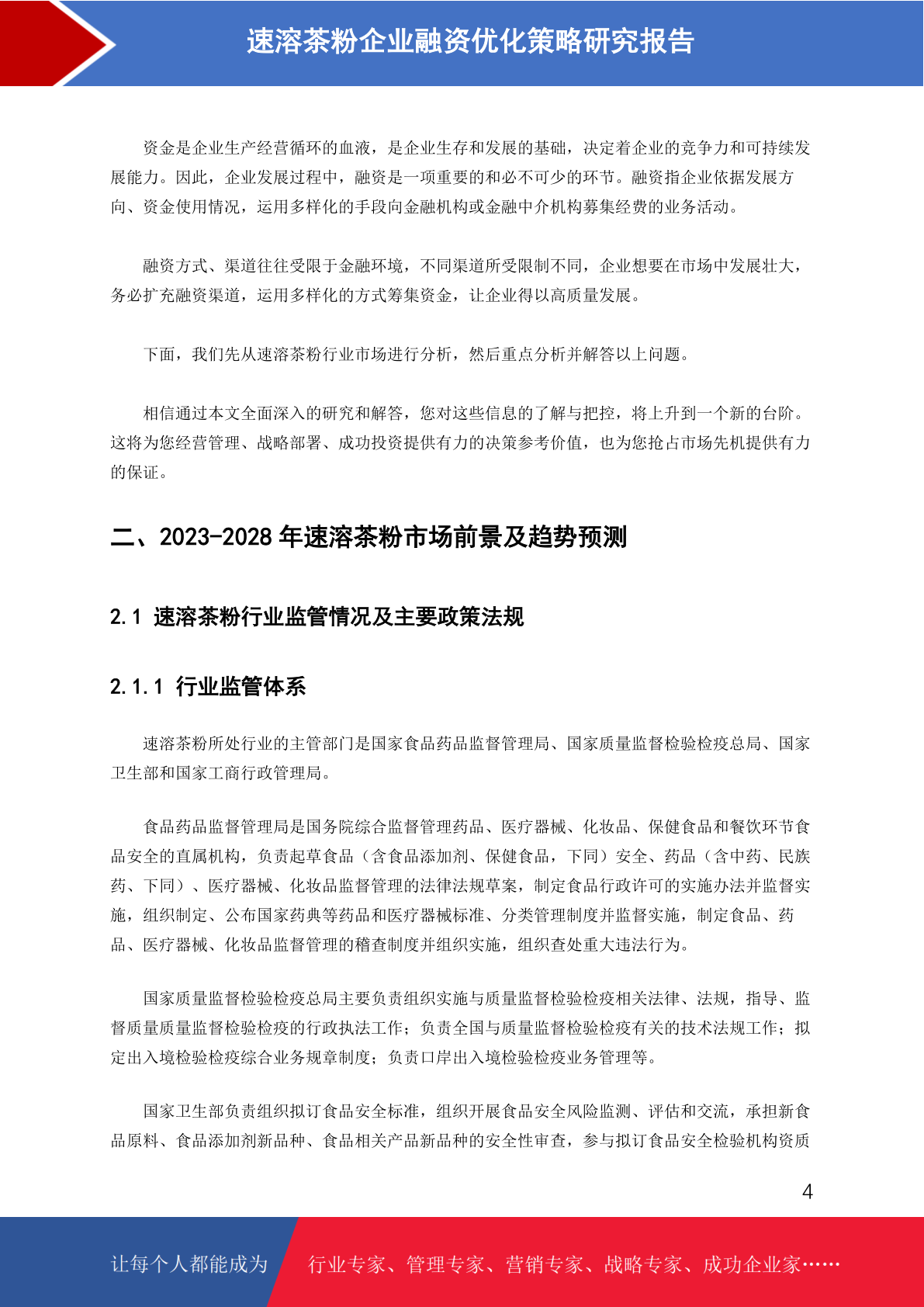 速溶茶粉企业融资优化策略研究报告

资金是企业生产经营循环的血液，是企业生存和发展的基础，决定着企业的竞争力和可持续发展能力。因此，企业发展过程中，融资是一项重要的和必不可少的环节。融资指企业依据发展方向、资金使用情况，运用多样化的手段向金融机构或金融中介机构募集经费的业务活动。

融资方式、渠道往往受限于金融环境，不同渠道所受限制不同，企业想要在市场中发展壮大，务必扩充融资渠道，运用多样化的方式筹集资金，让企业得以高质量发展。

下面，我们先从速溶茶粉行业市场进行分析，然后重点分析并解答以上问题。

相信通过本文全面深入的研究和解答，您对这些信息的了解与把控，将上升到一个新的台阶。这将为您经营管理、战略部署、成功投资提供有力的决策参考价值，也为您抢占市场先机提供有力的保证。

二、2023-2028 年速溶茶粉市场前景及趋势预测

2.1 速溶茶粉行业监管情况及主要政策法规

2.1.1 行业监管体系

速溶茶粉所处行业的主管部门是国家食品药品监督管理局、国家质量监督检验检疫总局、国家卫生部和国家工商行政管理局。

食品药品监督管理局是国务院综合监督管理药品、医疗器械、化妆品、保健食品和餐饮环节食品安全的直属机构，负责起草食品（含食品添加剂、保健食品，下同）安全、药品（含中药、民族药、下同）、医疗器械、化妆品监督管理的法律法规草案，制定食品行政许可的实施办法并监督实施，组织制定、公布国家药典等药品和医疗器械标准、分类管理制度并监督实施，制定食品、药品、医疗器械、化妆品监督管理的稽查制度并组织实施，组织查处重大违法行为。

国家质量监督检验检疫总局主要负责组织实施与质量监督检验检疫相关法律、法规，指导、监督质量质量监督检验检疫的行政执法工作；负责全国与质量监督检验检疫有关的技术法规工作；拟定出入境检验检疫综合业务规章制度；负责口岸出入境检验检疫业务管理等。

国家卫生部负责组织拟订食品安全标准，组织开展食品安全风险监测、评估和交流，承担新食品原料、食品添加剂新品种、食品相关产品新品种的安全性审查，参与拟订食品安全检验机构资质

4

让每个人都能成为 行业专家、管理专家、营销专家、战略专家、成功企业家……